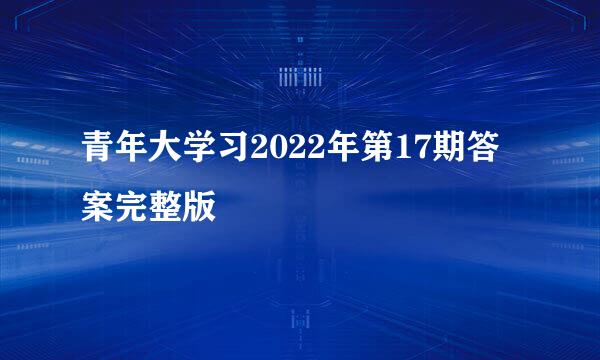 青年大学习2022年第17期答案完整版